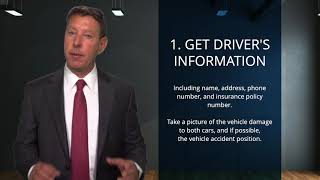 1. GET DRIVER'S INFORMATION

Including name, address, phone number, and insurance policy number.

Take a picture of the vehicle damage to both cars, and if possible, the vehicle accident position.